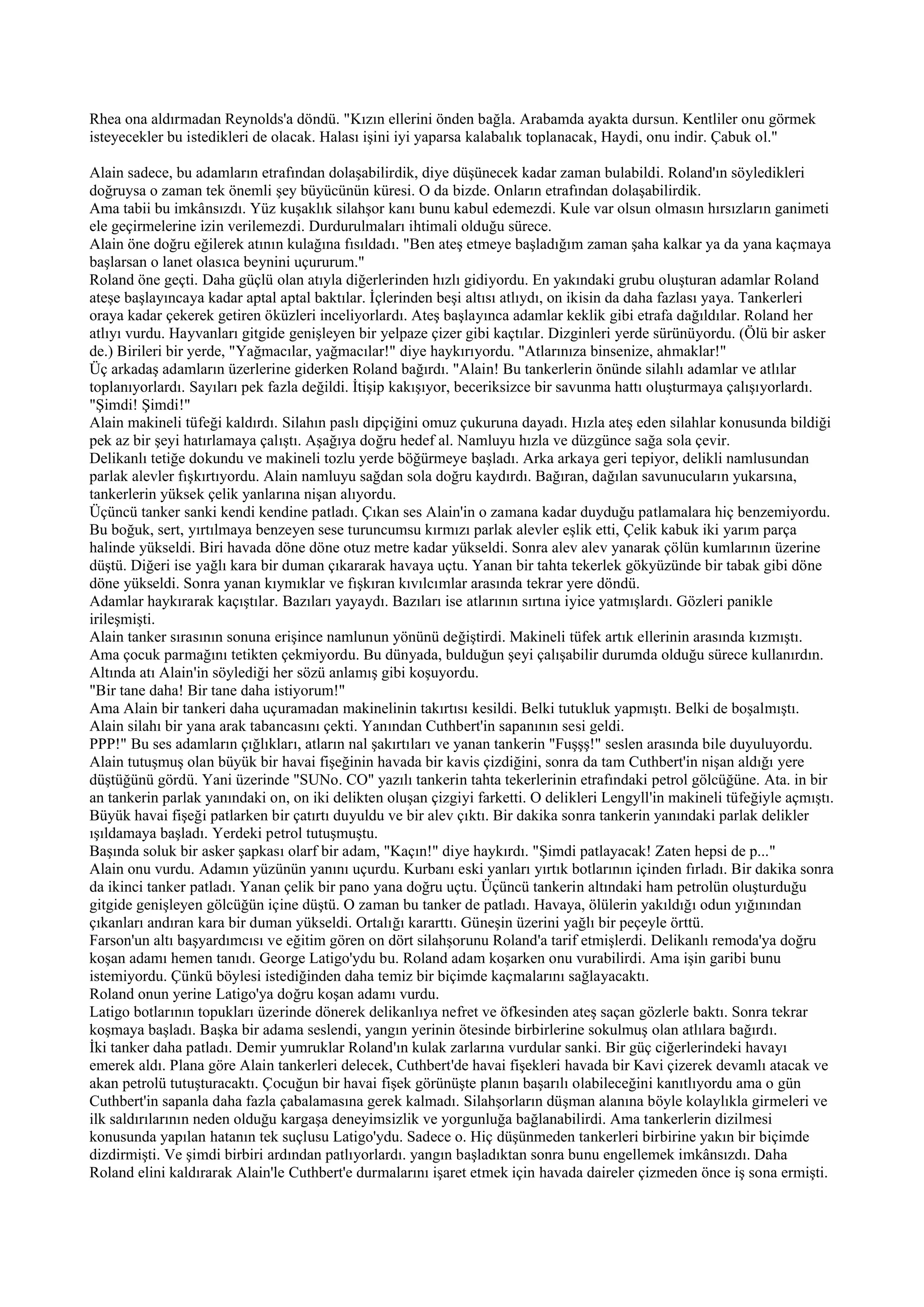 Rhea ona aldırmadan Reynolds'a döndü. "Kızın ellerini önden bağla. Arabamda ayakta dursun. Kentliler onu görmek isteyecekler bu istedikleri de olacak. Halası işini iyi yaparsa kalabalık toplanacak, Haydi, onu indir. Çabuk ol."

Alain sadece, bu adamların etrafından dolaşabilirdik, diye düşünecek kadar zaman bulabildi. Roland'ın söyledikleri doğruysa o zaman tek önemli şey büyücünün küresi. O da bizde. Onların etrafından dolaşabilirdik.
Ama tabii bu imkânsızdı. Yüz kuşaklık silahşor kanı bunu kabul edemezdi. Kule var olsun olmasın hırsızların ganimeti ele geçirmelerine izin verilemezdi. Durdurulmaları ihtimali olduğu sürece.
Alain öne doğru eğilerek atının kulağına fısıldadı. "Ben ateş etmeye başladığım zaman şaha kalkar ya da yana kaçmaya başlarsan o lanet olasıca beynini uçururum."
Roland öne geçti. Daha güçlü olan atıyla diğerlerinden hızlı gidiyordu. En yakındaki grubu oluşturan adamlar Roland ateşe başlayıncaya kadar aptal aptal baktılar. İçlerinden beşi altısı atlıydı, on ikisin da daha fazlası yaya. Tankerleri oraya kadar çekerek getiren öküzleri inceliyorlardı. Ateş başlayınca adamlar keklik gibi etrafa dağıldılar. Roland her atlıyı vurdu. Hayvanları gitgide genişleyen bir yelpaze çizer gibi kaçtılar. Dizginleri yerde sürünüyordu. (Ölü bir asker de.) Birileri bir yerde, "Yağmacılar, yağmacılar!" diye haykırıyordu. "Atlarınıza binsenize, ahmaklar!"
Üç arkadaş adamların üzerlerine giderken Roland bağırdı. "Alain! Bu tankerlerin önünde silahlı adamlar ve atlılar toplanıyorlardı. Sayıları pek fazla değildi. İtişip kakışıyor, beceriksizce bir savunma hattı oluşturmaya çalışıyorlardı. "Şimdi! Şimdi!"
Alain makineli tüfeği kaldırdı. Silahın paslı dipçiğini omuz çukuruna dayadı. Hızla ateş eden silahlar konusunda bildiği pek az bir şeyi hatırlamaya çalıştı. Aşağıya doğru hedef al. Namluyu hızla ve düzgünce sağa sola çevir.
Delikanlı tetiğe dokundu ve makineli tozlu yerde böğürmeye başladı. Arka arkaya geri tepiyor, delikli namlusundan parlak alevler fışkırtıyordu. Alain namluyu sağdan sola doğru kaydırdı. Bağıran, dağılan savunucuların yukarsına, tankerlerin yüksek çelik yanlarına nişan alıyordu.
Üçüncü tanker sanki kendi kendine patladı. Çıkan ses Alain'in o zamana kadar duyduğu patlamalara hiç benzemiyordu. Bu boğuk, sert, yırtılmaya benzeyen sese turuncumsu kırmızı parlak alevler eşlik etti, Çelik kabuk iki yarım parça halinde yükseldi. Biri havada döne döne otuz metre kadar yükseldi. Sonra alev alev yanarak çölün kumlarının üzerine düştü. Diğeri ise yağlı kara bir duman çıkararak havaya uçtu. Yanan bir tahta tekerlek gökyüzünde bir tabak gibi döne döne yükseldi. Sonra yanan kıymıklar ve fışkıran kıvılcımlar arasında tekrar yere döndü.
Adamlar haykırarak kaçıştılar. Bazıları yayaydı. Bazıları ise atlarının sırtına iyice yatmışlardı. Gözleri panikle irileşmişti.
Alain tanker sırasının sonuna erişince namlunun yönünü değiştirdi. Makineli tüfek artık ellerinin arasında kızmıştı. Ama çocuk parmağını tetikten çekmiyordu. Bu dünyada, bulduğun şeyi çalışabilir durumda olduğu sürece kullanırdın. Altında atı Alain'in söylediği her sözü anlamış gibi koşuyordu.
"Bir tane daha! Bir tane daha istiyorum!"
Ama Alain bir tankeri daha uçuramadan makinelinin takırtısı kesildi. Belki tutukluk yapmıştı. Belki de boşalmıştı. Alain silahı bir yana arak tabancasını çekti. Yanından Cuthbert'in sapanının sesi geldi.
PPP!" Bu ses adamların çığlıkları, atların nal şakırtıları ve yanan tankerin "Fuşşş!" seslen arasında bile duyuluyordu. Alain tutuşmuş olan büyük bir havai fişeğinin havada bir kavis çizdiğini, sonra da tam Cuthbert'in nişan aldığı yere düştüğünü gördü. Yani üzerinde "SUNo. CO" yazılı tankerin tahta tekerlerinin etrafındaki petrol gölcüğüne. Ata. in bir an tankerin parlak yanındaki on, on iki delikten oluşan çizgiyi farketti. O delikleri Lengyll'in makineli tüfeğiyle açmıştı. Büyük havai fişeği patlarken bir çatırtı duyuldu ve bir alev çıktı. Bir dakika sonra tankerin yanındaki parlak delikler ışıldamaya başladı. Yerdeki petrol tutuşmuştu.
Başında soluk bir asker şapkası olarf bir adam, "Kaçın!" diye haykırdı. "Şimdi patlayacak! Zaten hepsi de p..."
Alain onu vurdu. Adamın yüzünün yanını uçurdu. Kurbanı eski yanları yırtık botlarının içinden fırladı. Bir dakika sonra da ikinci tanker patladı. Yanan çelik bir pano yana doğru uçtu. Üçüncü tankerin altındaki ham petrolün oluşturduğu gitgide genişleyen gölcüğün içine düştü. O zaman bu tanker de patladı. Havaya, ölülerin yakıldığı odun yığınından çıkanları andıran kara bir duman yükseldi. Ortalığı kararttı. Güneşin üzerini yağlı bir peçeyle örttü.
Farson'un altı başyardımcısı ve eğitim gören on dört silahşorunu Roland'a tarif etmişlerdi. Delikanlı remoda'ya doğru koşan adamı hemen tanıdı. George Latigo'ydu bu. Roland adam koşarken onu vurabilirdi. Ama işin garibi bunu istemiyordu. Çünkü böylesi istediğinden daha temiz bir biçimde kaçmalarını sağlayacaktı.
Roland onun yerine Latigo'ya doğru koşan adamı vurdu.
Latigo botlarının topukları üzerinde dönerek delikanlıya nefret ve öfkesinden ateş saçan gözlerle baktı. Sonra tekrar koşmaya başladı. Başka bir adama seslendi, yangın yerinin ötesinde birbirlerine sokulmuş olan atlılara bağırdı.
İki tanker daha patladı. Demir yumruklar Roland'ın kulak zarlarına vurdular sanki. Bir güç ciğerlerindeki havayı emerek aldı. Plana göre Alain tankerleri delecek, Cuthbert'de havai fişekleri havada bir Kavi çizerek devamlı atacak ve akan petrolü tutuşturacaktı. Çocuğun bir havai fişek görünüşte planın başarılı olabileceğini kanıtlıyordu ama o gün Cuthbert'in sapanla daha fazla çabalamasına gerek kalmadı. Silahşorların düşman alanına böyle kolaylıkla girmeleri ve ilk saldırılarının neden olduğu kargaşa deneyimsizlik ve yorgunluğa bağlanabilirdi. Ama tankerlerin dizilmesi konusunda yapılan hatanın tek suçlusu Latigo'ydu. Sadece o. Hiç düşünmeden tankerleri birbirine yakın bir biçimde dizdirmişti. Ve şimdi birbiri ardından patlıyorlardı. yangın başladıktan sonra bunu engellemek imkânsızdı. Daha Roland elini kaldırarak Alain'le Cuthbert'e durmalarını işaret etmek için havada daireler çizmeden önce iş sona ermişti.